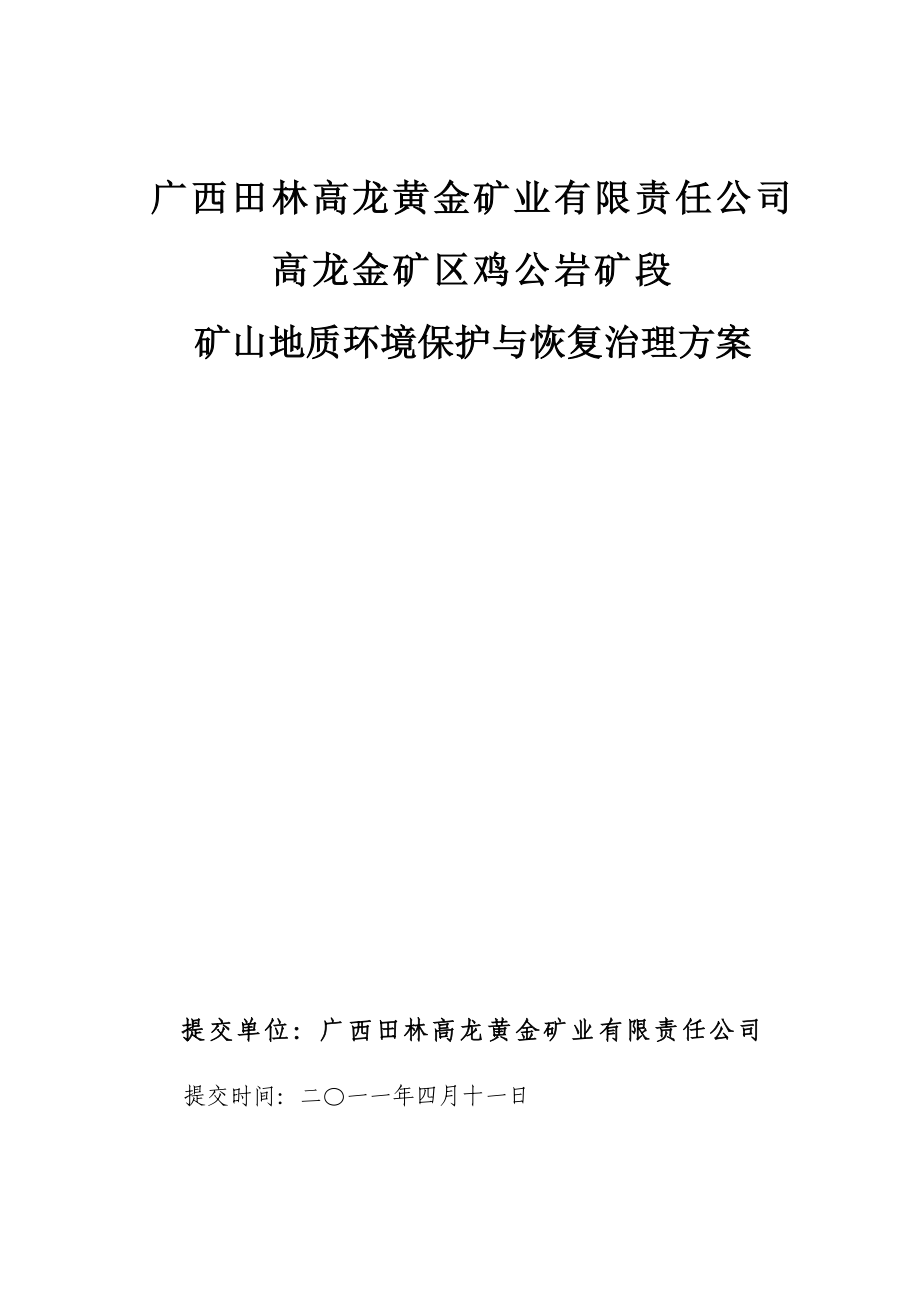 广西田林高龙黄金矿业有限责任公司

高龙金矿区鸡公岩矿段

矿山地质环境保护与恢复治理方案

提交单位：广西田林高龙黄金矿业有限责任公司

提交时间：二〇一一年四月十一日